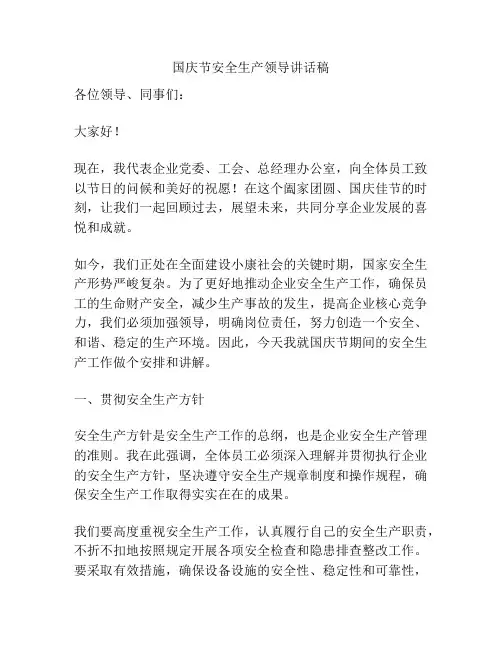 国庆节安全生产领导讲话稿

各位领导、同事们：

大家好！

现在，我代表企业党委、工会、总经理办公室，向全体员工致以节日的问候和美好的祝愿！在这个阖家团圆、国庆佳节的时刻，让我们一起回顾过去，展望未来，共同分享企业发展的喜悦和成就。

如今，我们正处在全面建设小康社会的关键时期，国家安全生产形势严峻复杂。为了更好地推动企业安全生产工作，确保员工的生命财产安全，减少生产事故的发生，提高企业核心竞争力，我们必须加强领导，明确岗位责任，努力创造一个安全、和谐、稳定的生产环境。因此，今天我就国庆节期间的安全生产工作做个安排和讲解。

一、贯彻安全生产方针

安全生产方针是安全生产工作的总纲，也是企业安全生产管理的准则。我在此强调，全体员工必须深入理解并贯彻执行企业的安全生产方针，坚决遵守安全生产规章制度和操作规程，确保安全生产工作取得实实在在的成果。

我们要高度重视安全生产工作，认真履行自己的安全生产职责，不折不扣地按照规定开展各项安全检查和隐患排查整改工作。要采取有效措施，确保设备设施的安全性、稳定性和可靠性，